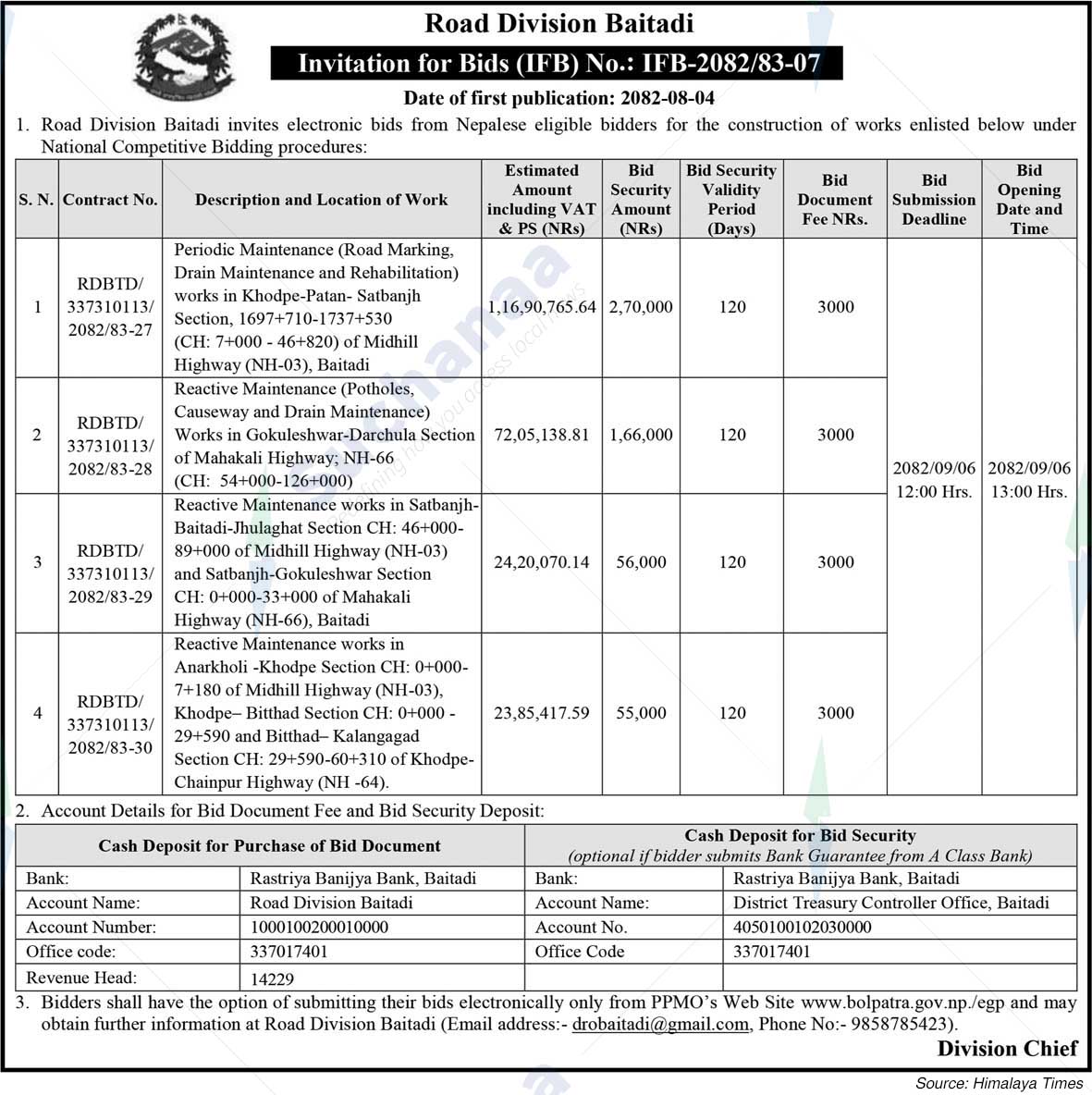 Road Division Baitadi

Invitation for Bids (IFB) No.: IFB-2082/83-07

Date of first publication: 2082-08-04

1. Road Division Baitadi invites electronic bids from Nepalese eligible bidders for the construction of works enlisted below under National Competitive Bidding procedures:

| S. N. | Contract No. | Description and Location of Work | Estimated Amount including VAT & PS (NRs) | Bid Security Amount (NRs) | Bid Security Validity Period (Days) | Bid Document Fee NRs. | Bid Submission Deadline | Bid Opening Date and Time |
|---|---|---|---|---|---|---|---|---|
| 1 | RDBTD/ 337310113/ 2082/83-27 | Periodic Maintenance (Road Marking, Drain Maintenance and Rehabilitation) works in Khodpe-Patan- Satbanjh Section, 1697+710-1737+530 (CH: 7+000 - 46+820) of Midhill Highway (NH-03), Baitadi | 1,16,90,765.64 | 2,70,000 | 120 | 3000 | 2082/09/06 12:00 Hrs. | 2082/09/06 13:00 Hrs. |
| 2 | RDBTD/ 337310113/ 2082/83-28 | Reactive Maintenance (Potholes, Causeway and Drain Maintenance) Works in Gokuleshwar-Darchula Section of Mahakali Highway; NH-66 (CH: 54+000-126+000) | 72,05,138.81 | 1,66,000 | 120 | 3000 | | |
| 3 | RDBTD/ 337310113/ 2082/83-29 | Reactive Maintenance works in Satbanjh-Baitadi-Jhulaghat Section CH: 46+000-89+000 of Midhill Highway (NH-03) and Satbanjh-Gokuleshwar Section CH: 0+000-33+000 of Mahakali Highway (NH-66), Baitadi | 24,20,070.14 | 56,000 | 120 | 3000 | | |
| 4 | RDBTD/ 337310113/ 2082/83-30 | Reactive Maintenance works in Anarkholi -Khodpe Section CH: 0+000-7+180 of Midhill Highway (NH-03), Khodpe– Bitthad Section CH: 0+000 - 29+590 and Bitthad– Kalangagad Section CH: 29+590-60+310 of Khodpe-Chainpur Highway (NH -64). | 23,85,417.59 | 55,000 | 120 | 3000 | | |

2. Account Details for Bid Document Fee and Bid Security Deposit:

| Cash Deposit for Purchase of Bid Document | | Cash Deposit for Bid Security (optional if bidder submits Bank Guarantee from A Class Bank) | |
|---|---|---|---|
| Bank: | Rastriya Banijya Bank, Baitadi | Bank: | Rastriya Banijya Bank, Baitadi |
| Account Name: | Road Division Baitadi | Account Name: | District Treasury Controller Office, Baitadi |
| Account Number: | 1000100200010000 | Account No. | 4050100102030000 |
| Office code: | 337017401 | Office Code | 337017401 |
| Revenue Head: | 14229 | | |

3. Bidders shall have the option of submitting their bids electronically only from PPMO's Web Site www.bolpatra.gov.np./egp and may obtain further information at Road Division Baitadi (Email address:- drobaitadi@gmail.com, Phone No:- 9858785423).

Division Chief

Source: Himalaya Times